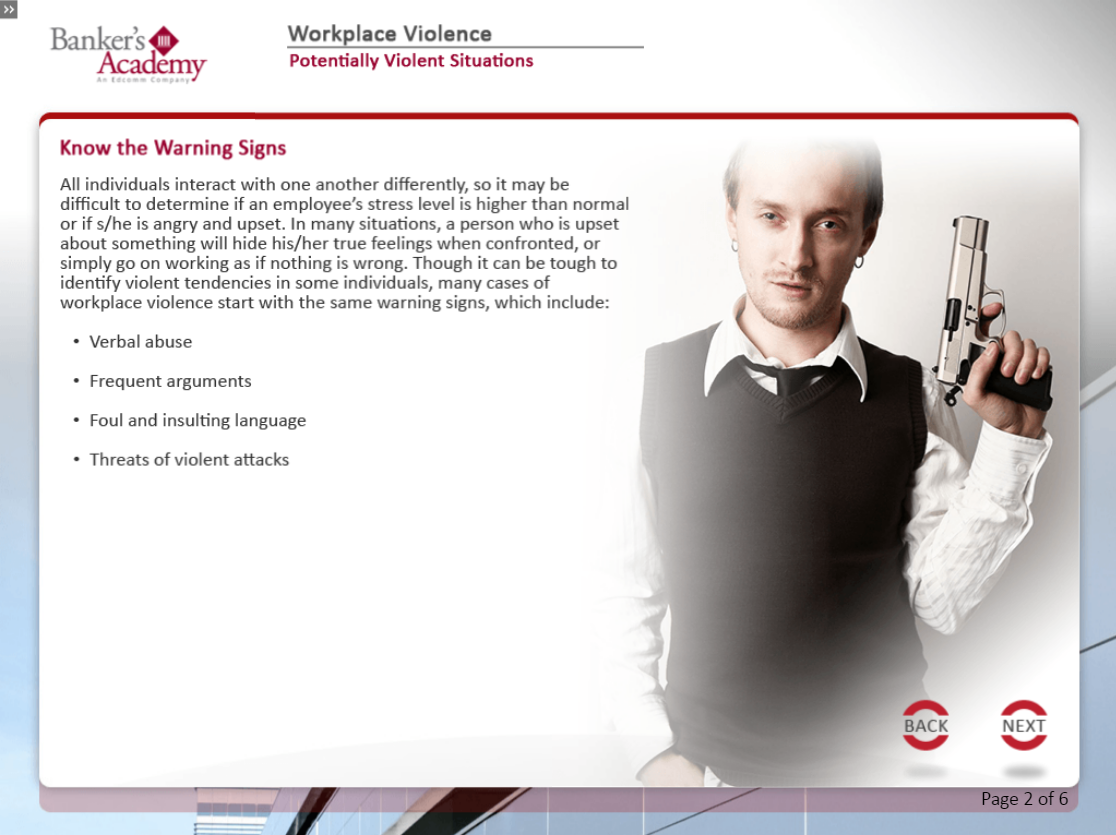 »

Banker's Academy
An Edcomm Company

Workplace Violence
Potentially Violent Situations

Know the Warning Signs

All individuals interact with one another differently, so it may be difficult to determine if an employee's stress level is higher than normal or if s/he is angry and upset. In many situations, a person who is upset about something will hide his/her true feelings when confronted, or simply go on working as if nothing is wrong. Though it can be tough to identify violent tendencies in some individuals, many cases of workplace violence start with the same warning signs, which include:

• Verbal abuse
• Frequent arguments
• Foul and insulting language
• Threats of violent attacks

BACK
NEXT

Page 2 of 6